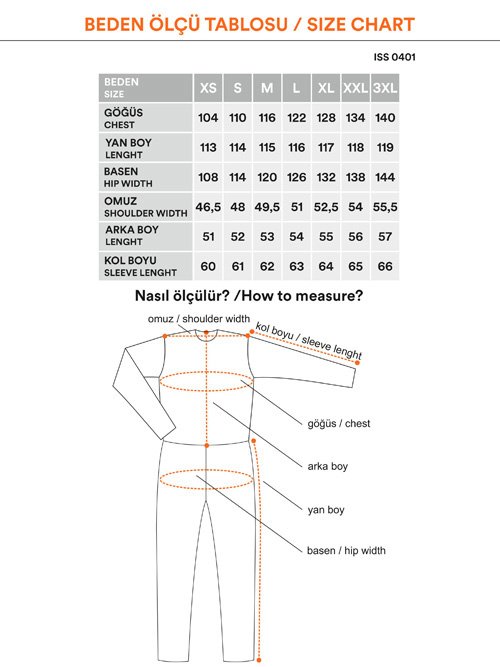 BEDEN ÖLÇÜ TABLOSU / SIZE CHART

ISS 0401

| BEDEN SIZE | XS | S | M | L | XL | XXL | 3XL |
|---|---|---|---|---|---|---|---|
| GÖĞÜS CHEST | 104 | 110 | 116 | 122 | 128 | 134 | 140 |
| YAN BOY LENGHT | 113 | 114 | 115 | 116 | 117 | 118 | 119 |
| BASEN HIP WIDTH | 108 | 114 | 120 | 126 | 132 | 138 | 144 |
| OMUZ SHOULDER WIDTH | 46,5 | 48 | 49,5 | 51 | 52,5 | 54 | 55,5 |
| ARKA BOY LENGHT | 51 | 52 | 53 | 54 | 55 | 56 | 57 |
| KOL BOYU SLEEVE LENGHT | 60 | 61 | 62 | 63 | 64 | 65 | 66 |

Nasıl ölçülür? /How to measure?

omuz / shoulder width

kol boyu / sleeve lenght

göğüs / chest

arka boy

yan boy

basen / hip width